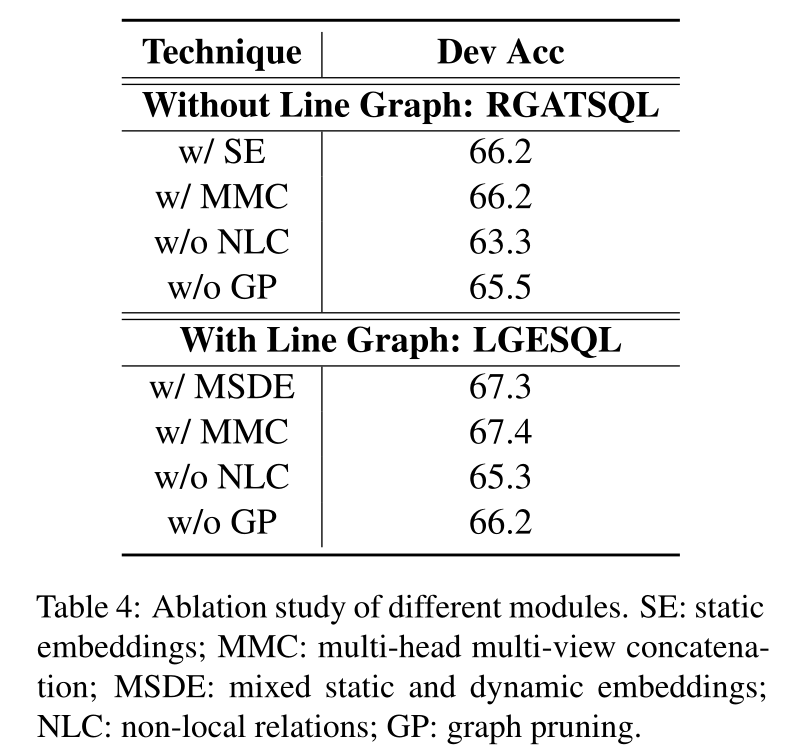 | Technique | Dev Acc |
|---|---|
| **Without Line Graph: RGATSQL** | |
| w/ SE | 66.2 |
| w/ MMC | 66.2 |
| w/o NLC | 63.3 |
| w/o GP | 65.5 |
| **With Line Graph: LGESQL** | |
| w/ MSDE | 67.3 |
| w/ MMC | 67.4 |
| w/o NLC | 65.3 |
| w/o GP | 66.2 |

Table 4: Ablation study of different modules. SE: static embeddings; MMC: multi-head multi-view concatenation; MSDE: mixed static and dynamic embeddings; NLC: non-local relations; GP: graph pruning.